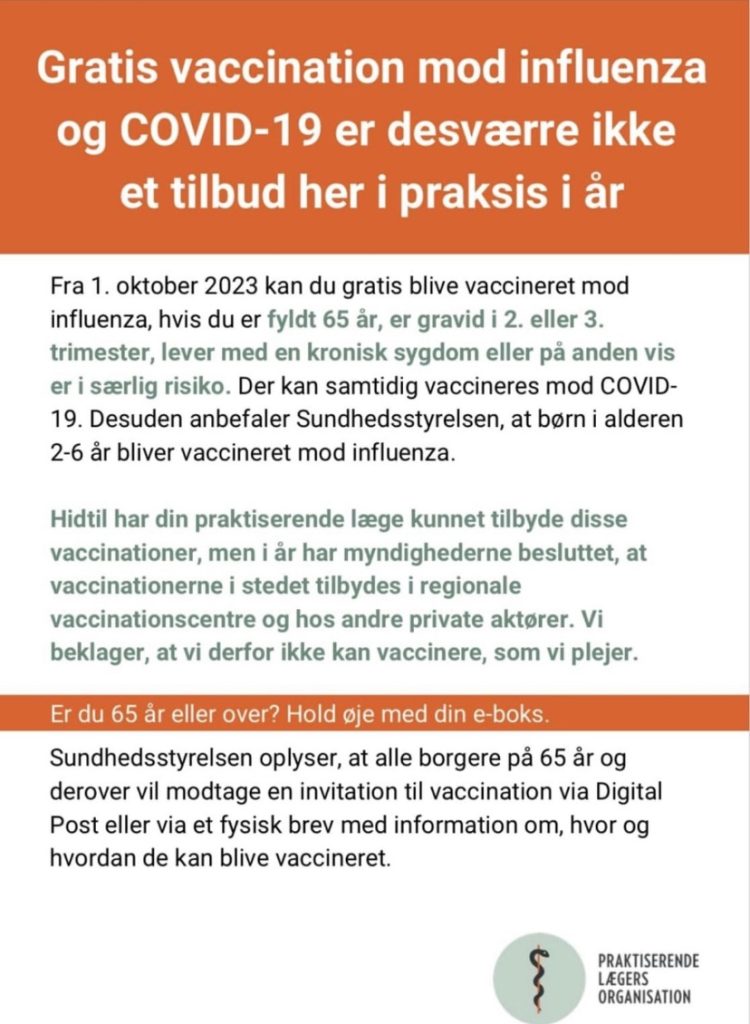 Gratis vaccination mod influenza og COVID-19 er desværre ikke et tilbud her i praksis i år

Fra 1. oktober 2023 kan du gratis blive vaccineret mod influenza, hvis du er fyldt 65 år, er gravid i 2. eller 3. trimester, lever med en kronisk sygdom eller på anden vis er i særlig risiko. Der kan samtidig vaccineres mod COVID-19. Desuden anbefaler Sundhedsstyrelsen, at børn i alderen 2-6 år bliver vaccineret mod influenza.

Hidtil har din praktiserende læge kunnet tilbyde disse vaccinationer, men i år har myndighederne besluttet, at vaccinationerne i stedet tilbydes i regionale vaccinationscentre og hos andre private aktører. Vi beklager, at vi derfor ikke kan vaccinere, som vi plejer.

Er du 65 år eller over? Hold øje med din e-boks.

Sundhedsstyrelsen oplyser, at alle borgere på 65 år og derover vil modtage en invitation til vaccination via Digital Post eller via et fysisk brev med information om, hvor og hvordan de kan blive vaccineret.

PRAKTISERENDE LÆGERS ORGANISATION